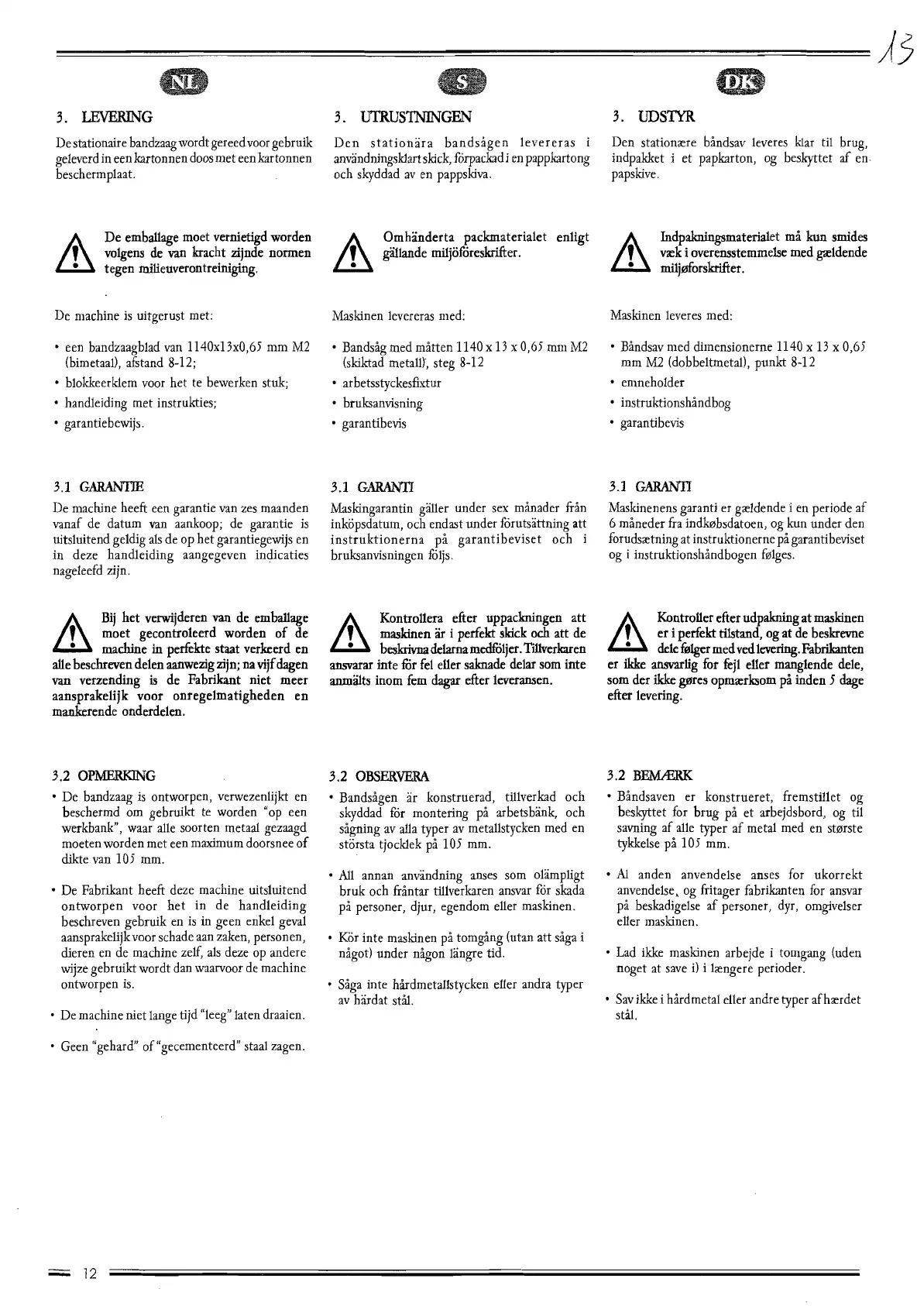 13

NL

3. LEVERING

De stationaire bandzaag wordt gereed voor gebruik geleverd in een kartonnen doos met een kartonnen beschermplaat.

De emballage moet vernietigd worden volgens de van kracht zijnde normen tegen milieuverontreiniging.

De machine is uitgerust met:

• een bandzaagblad van 1140x13x0,65 mm M2 (bimetaal), afstand 8-12;
• blokkeerklem voor het te bewerken stuk;
• handleiding met instrukties;
• garantiebewijs.

3.1 GARANTIE

De machine heeft een garantie van zes maanden vanaf de datum van aankoop; de garantie is uitsluitend geldig als de op het garantiegewijs en in deze handleiding aangegeven indicaties nageleefd zijn.

Bij het verwijderen van de emballage moet gecontroleerd worden of de machine in perfekte staat verkeerd en alle beschreven delen aanwezig zijn; na vijf dagen van verzending is de Fabrikant niet meer aansprakelijk voor onregelmatigheden en mankerende onderdelen.

3.2 OPMERKING

• De bandzaag is ontworpen, verwezenlijkt en beschermd om gebruikt te worden "op een werkbank", waar alle soorten metaal gezaagd moeten worden met een maximum doorsnee of dikte van 105 mm.

• De Fabrikant heeft deze machine uitsluitend ontworpen voor het in de handleiding beschreven gebruik en is in geen enkel geval aansprakelijk voor schade aan zaken, personen, dieren en de machine zelf, als deze op andere wijze gebruikt wordt dan waarvoor de machine ontworpen is.

• De machine niet lange tijd "leeg" laten draaien.

• Geen "gehard" of "gecementeerd" staal zagen.

S

3. UTRUSTNINGEN

Den stationära bandsågen levereras i användningsklart skick, förpackad i en pappkartong och skyddad av en pappskiva.

Omhänderta packmaterialet enligt gällande miljöföreskrifter.

Maskinen levereras med:

• Bandsåg med måtten 1140 x 13 x 0,65 mm M2 (skiktad metall), steg 8-12
• arbetsstyckesfixtur
• bruksanvisning
• garantibevis

3.1 GARANTI

Maskingarantin gäller under sex månader från inköpsdatum, och endast under förutsättning att instruktionerna på garantibeviset och i bruksanvisningen följs.

Kontrollera efter uppackningen att maskinen är i perfekt skick och att de beskrivna delarna medföljer. Tillverkaren ansvarar inte för fel eller saknade delar som inte anmälts inom fem dagar efter leveransen.

3.2 OBSERVERA

• Bandsågen är konstruerad, tillverkad och skyddad för montering på arbetsbänk, och sågning av alla typer av metallstycken med en största tjocklek på 105 mm.

• All annan användning anses som olämpligt bruk och fråntar tillverkaren ansvar för skada på personer, djur, egendom eller maskinen.

• Kör inte maskinen på tomgång (utan att såga i något) under någon längre tid.

• Såga inte hårdmetallstycken eller andra typer av härdat stål.

DK

3. UDSTYR

Den stationære båndsav leveres klar til brug, indpakket i et papkarton, og beskyttet af en papskive.

Indpakningsmaterialet må kun smides væk i overensstemmelse med gældende miljøforskrifter.

Maskinen leveres med:

• Båndsav med dimensionerne 1140 x 13 x 0,65 mm M2 (dobbeltmetal), punkt 8-12
• emneholder
• instruktionshåndbog
• garantibevis

3.1 GARANTI

Maskinenens garanti er gældende i en periode af 6 måneder fra indkøbsdatoen, og kun under den forudsætning at instruktionerne på garantibeviset og i instruktionshåndbogen følges.

Kontroller efter udpakning at maskinen er i perfekt tilstand, og at de beskrevne dele følger med ved levering. Fabrikanten er ikke ansvarlig for fejl eller manglende dele, som der ikke gøres opmærksom på inden 5 dage efter levering.

3.2 BEMÆRK

• Båndsaven er konstrueret, fremstillet og beskyttet for brug på et arbejdsbord, og til savning af alle typer af metal med en største tykkelse på 105 mm.

• Al anden anvendelse anses for ukorrekt anvendelse, og fritager fabrikanten for ansvar på beskadigelse af personer, dyr, omgivelser eller maskinen.

• Lad ikke maskinen arbejde i tomgang (uden noget at save i) i længere perioder.

• Sav ikke i hårdmetal eller andre typer af hærdet stål.

12